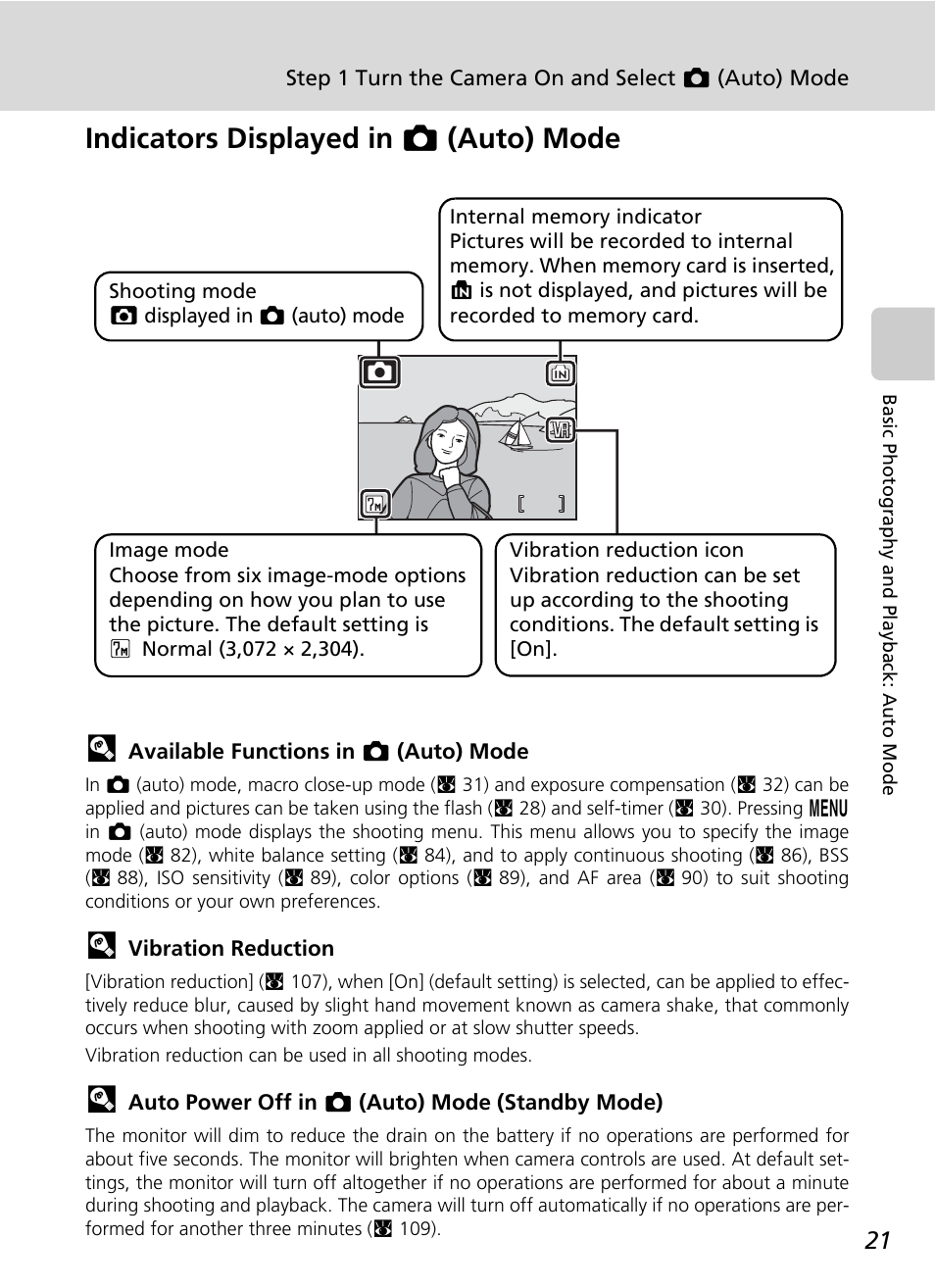 Step 1 Turn the Camera On and Select (Auto) Mode

Indicators Displayed in (Auto) Mode

Shooting mode
displayed in (auto) mode

Internal memory indicator
Pictures will be recorded to internal memory. When memory card is inserted, is not displayed, and pictures will be recorded to memory card.

Image mode
Choose from six image-mode options depending on how you plan to use the picture. The default setting is Normal (3,072 × 2,304).

Vibration reduction icon
Vibration reduction can be set up according to the shooting conditions. The default setting is [On].

Available Functions in (Auto) Mode

In (auto) mode, macro close-up mode ( 31) and exposure compensation ( 32) can be applied and pictures can be taken using the flash ( 28) and self-timer ( 30). Pressing MENU in (auto) mode displays the shooting menu. This menu allows you to specify the image mode ( 82), white balance setting ( 84), and to apply continuous shooting ( 86), BSS ( 88), ISO sensitivity ( 89), color options ( 89), and AF area ( 90) to suit shooting conditions or your own preferences.

Vibration Reduction

[Vibration reduction] ( 107), when [On] (default setting) is selected, can be applied to effectively reduce blur, caused by slight hand movement known as camera shake, that commonly occurs when shooting with zoom applied or at slow shutter speeds.

Vibration reduction can be used in all shooting modes.

Auto Power Off in (Auto) Mode (Standby Mode)

The monitor will dim to reduce the drain on the battery if no operations are performed for about five seconds. The monitor will brighten when camera controls are used. At default settings, the monitor will turn off altogether if no operations are performed for about a minute during shooting and playback. The camera will turn off automatically if no operations are performed for another three minutes ( 109).

Basic Photography and Playback: Auto Mode

21